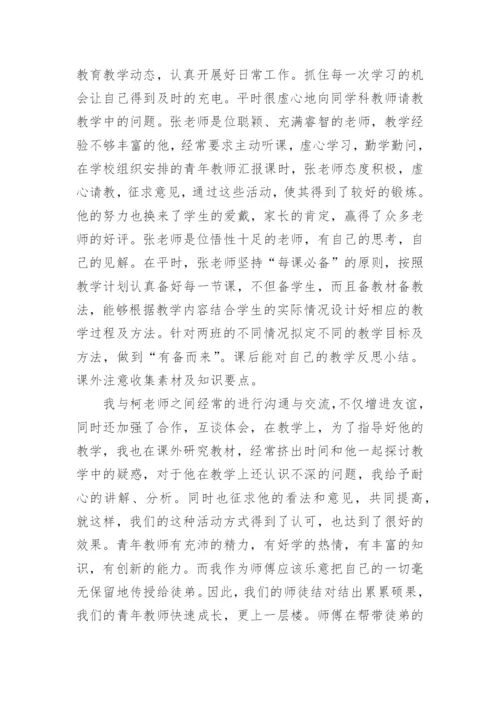 教育教学动态，认真开展好日常工作。抓住每一次学习的机会让自己得到及时的充电。平时很虚心地向同学科教师请教教学中的问题。张老师是位聪颖、充满睿智的老师，教学经验不够丰富的他，经常要求主动听课，虚心学习，勤学勤问，在学校组织安排的青年教师汇报课时，张老师态度积极，虚心请教，征求意见，通过这些活动，使其得到了较好的锻炼。他的努力也换来了学生的爱戴，家长的肯定，赢得了众多老师的好评。张老师是位悟性十足的老师，有自己的思考，自己的见解。在平时，张老师坚持“每课必备”的原则，按照教学计划认真备好每一节课，不但备学生，而且备教材备教法，能够根据教学内容结合学生的实际情况设计好相应的教学过程及方法。针对两班的不同情况拟定不同的教学目标及方法，做到“有备而来”。课后能对自己的教学反思小结。课外注意收集素材及知识要点。

我与柯老师之间经常的进行沟通与交流，不仅增进友谊，同时还加强了合作，互谈体会，在教学上，为了指导好他的教学，我也在课外研究教材，经常挤出时间和他一起探讨教学中的疑惑，对于他在教学上还认识不深的问题，我给予耐心的讲解、分析。同时也征求他的看法和意见，共同提高，就这样，我们的这种活动方式得到了认可，也达到了很好的效果。青年教师有充沛的精力，有好学的热情，有丰富的知识，有创新的能力。而我作为师傅应该乐意把自己的一切毫无保留地传授给徒弟。因此，我们的师徒结对结出累累硕果，我们的青年教师快速成长，更上一层楼。师傅在帮带徒弟的